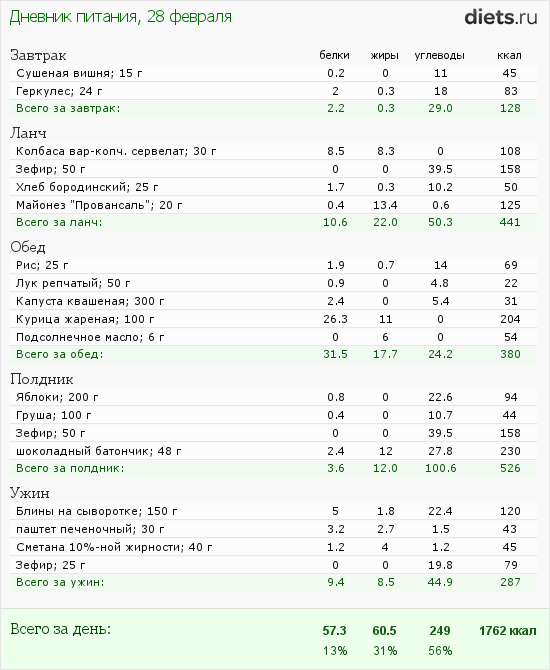 Дневник питания, 28 февраля

diets.ru

| Завтрак | белки | жиры | углеводы | ккал |
|---|---|---|---|---|
| Сушеная вишня; 15 г | 0.2 | 0 | 11 | 45 |
| Геркулес; 24 г | 2 | 0.3 | 18 | 83 |
| Всего за завтрак: | 2.2 | 0.3 | 29.0 | 128 |
| Ланч | | | | |
| Колбаса вар-копч. сервелат; 30 г | 8.5 | 8.3 | 0 | 108 |
| Зефир; 50 г | 0 | 0 | 39.5 | 158 |
| Хлеб бородинский; 25 г | 1.7 | 0.3 | 10.2 | 50 |
| Майонез "Провансаль"; 20 г | 0.4 | 13.4 | 0.6 | 125 |
| Всего за ланч: | 10.6 | 22.0 | 50.3 | 441 |
| Обед | | | | |
| Рис; 25 г | 1.9 | 0.7 | 14 | 69 |
| Лук репчатый; 50 г | 0.9 | 0 | 4.8 | 22 |
| Капуста квашеная; 300 г | 2.4 | 0 | 5.4 | 31 |
| Курица жареная; 100 г | 26.3 | 11 | 0 | 204 |
| Подсолнечное масло; 6 г | 0 | 6 | 0 | 54 |
| Всего за обед: | 31.5 | 17.7 | 24.2 | 380 |
| Полдник | | | | |
| Яблоки; 200 г | 0.8 | 0 | 22.6 | 94 |
| Груша; 100 г | 0.4 | 0 | 10.7 | 44 |
| Зефир; 50 г | 0 | 0 | 39.5 | 158 |
| шоколадный батончик; 48 г | 2.4 | 12 | 27.8 | 230 |
| Всего за полдник: | 3.6 | 12.0 | 100.6 | 526 |
| Ужин | | | | |
| Блины на сыворотке; 150 г | 5 | 1.8 | 22.4 | 120 |
| паштет печеночный; 30 г | 3.2 | 2.7 | 1.5 | 43 |
| Сметана 10%-ной жирности; 40 г | 1.2 | 4 | 1.2 | 45 |
| Зефир; 25 г | 0 | 0 | 19.8 | 79 |
| Всего за ужин: | 9.4 | 8.5 | 44.9 | 287 |
| Всего за день: | 57.3 | 60.5 | 249 | 1762 ккал |
| | 13% | 31% | 56% | |